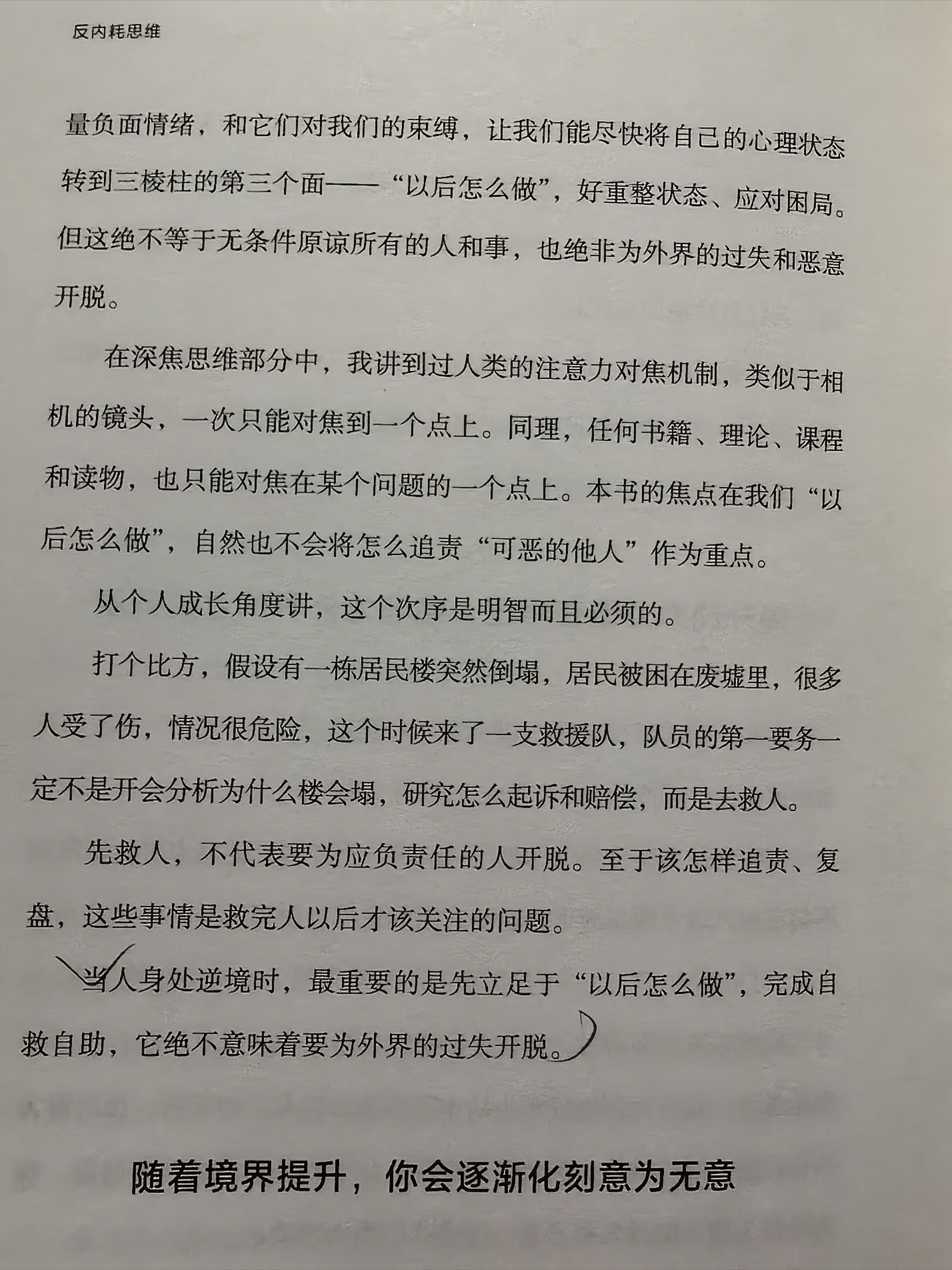 反内耗思维

量负面情绪，和它们对我们的束缚，让我们能尽快将自己的心理状态转到三棱柱的第三个面——“以后怎么做”，好重整状态、应对困局。但这绝不等于无条件原谅所有的人和事，也绝非为外界的过失和恶意开脱。

在深焦思维部分中，我讲到过人类的注意力对焦机制，类似于相机的镜头，一次只能对焦到一个点上。同理，任何书籍、理论、课程和读物，也只能对焦在某个问题的一个点上。本书的焦点在我们“以后怎么做”，自然也不会将怎么追责“可恶的他人”作为重点。

从个人成长角度讲，这个次序是明智而且必须的。

打个比方，假设有一栋居民楼突然倒塌，居民被困在废墟里，很多人受了伤，情况很危险，这个时候来了一支救援队，队员的第一要务一定不是开会分析为什么楼会塌，研究怎么起诉和赔偿，而是去救人。

先救人，不代表要为应负责任的人开脱。至于该怎样追责、复盘，这些事情是救完人以后才该关注的问题。

当人身处逆境时，最重要的是先立足于“以后怎么做”，完成自救自助，它绝不意味着要为外界的过失开脱。

随着境界提升，你会逐渐化刻意为无意